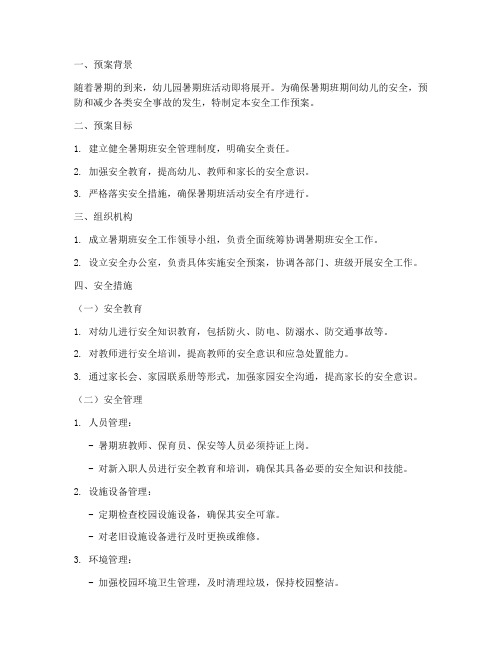 一、预案背景

随着暑期的到来，幼儿园暑期班活动即将展开。为确保暑期班期间幼儿的安全，预防和减少各类安全事故的发生，特制定本安全工作预案。

二、预案目标

1. 建立健全暑期班安全管理制度，明确安全责任。

2. 加强安全教育，提高幼儿、教师和家长的安全意识。

3. 严格落实安全措施，确保暑期班活动安全有序进行。

三、组织机构

1. 成立暑期班安全工作领导小组，负责全面统筹协调暑期班安全工作。

2. 设立安全办公室，负责具体实施安全预案，协调各部门、班级开展安全工作。

四、安全措施

（一）安全教育

1. 对幼儿进行安全知识教育，包括防火、防电、防溺水、防交通事故等。

2. 对教师进行安全培训，提高教师的安全意识和应急处置能力。

3. 通过家长会、家园联系册等形式，加强家园安全沟通，提高家长的安全意识。

（二）安全管理

1. 人员管理：

- 暑期班教师、保育员、保安等人员必须持证上岗。

- 对新入职人员进行安全教育和培训，确保其具备必要的安全知识和技能。

2. 设施设备管理：

- 定期检查校园设施设备，确保其安全可靠。

- 对老旧设施设备进行及时更换或维修。

3. 环境管理：

- 加强校园环境卫生管理，及时清理垃圾，保持校园整洁。